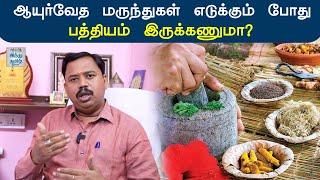 ஆயுர்வேத மருந்துகள் எடுக்கும் போது
பத்தியம் இருக்கணுமா?